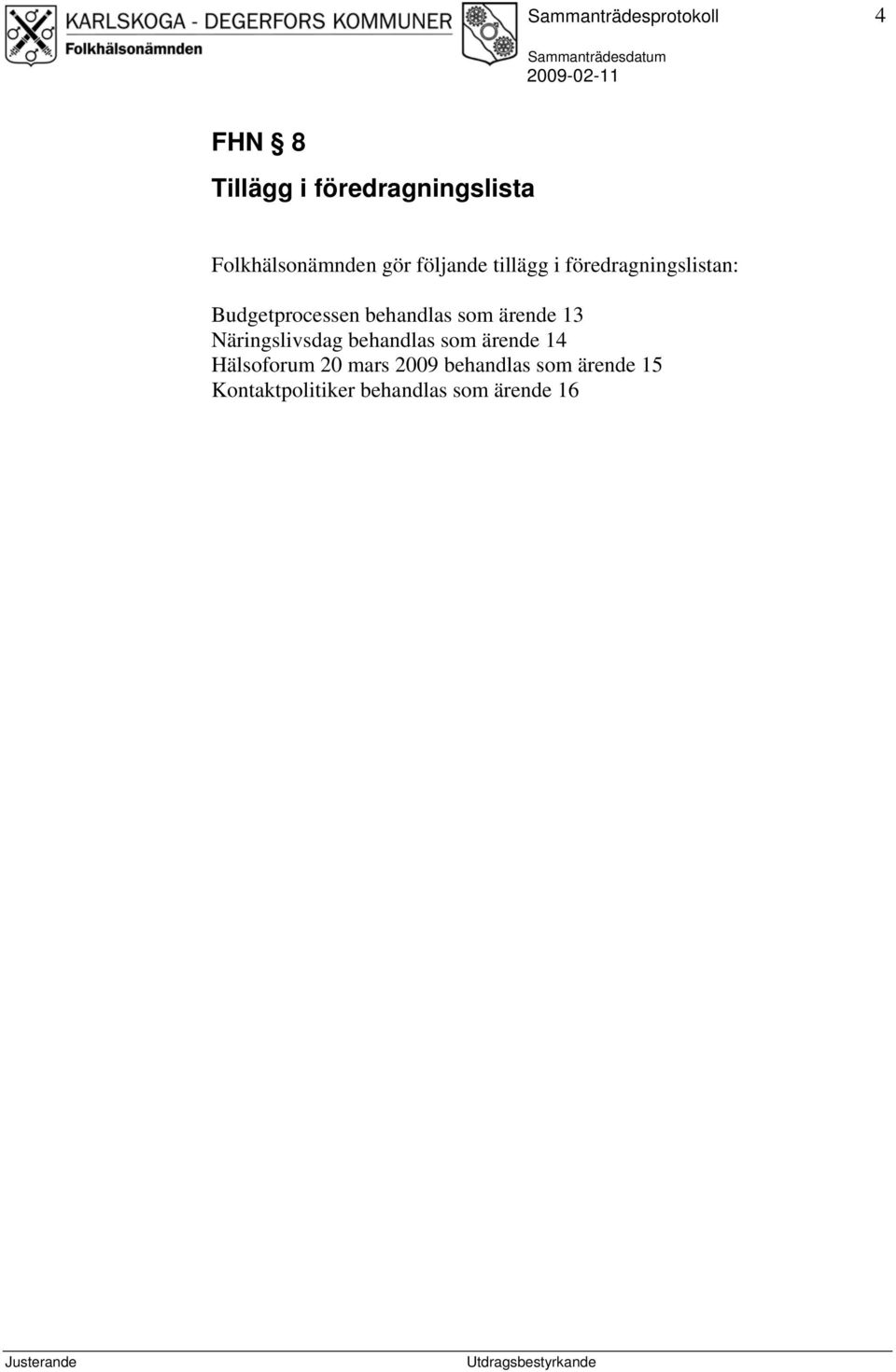 KARLSKOGA - DEGERFORS KOMMUNER
Folkhälsonämnden

Sammanträdesprotokoll 4

Sammanträdesdatum
2009-02-11

FHN § 8

Tillägg i föredragningslista

Folkhälsonämnden gör följande tillägg i föredragningslistan:

Budgetprocessen behandlas som ärende 13
Näringslivsdag behandlas som ärende 14
Hälsoforum 20 mars 2009 behandlas som ärende 15
Kontaktpolitiker behandlas som ärende 16

Justerande Utdragsbestyrkande